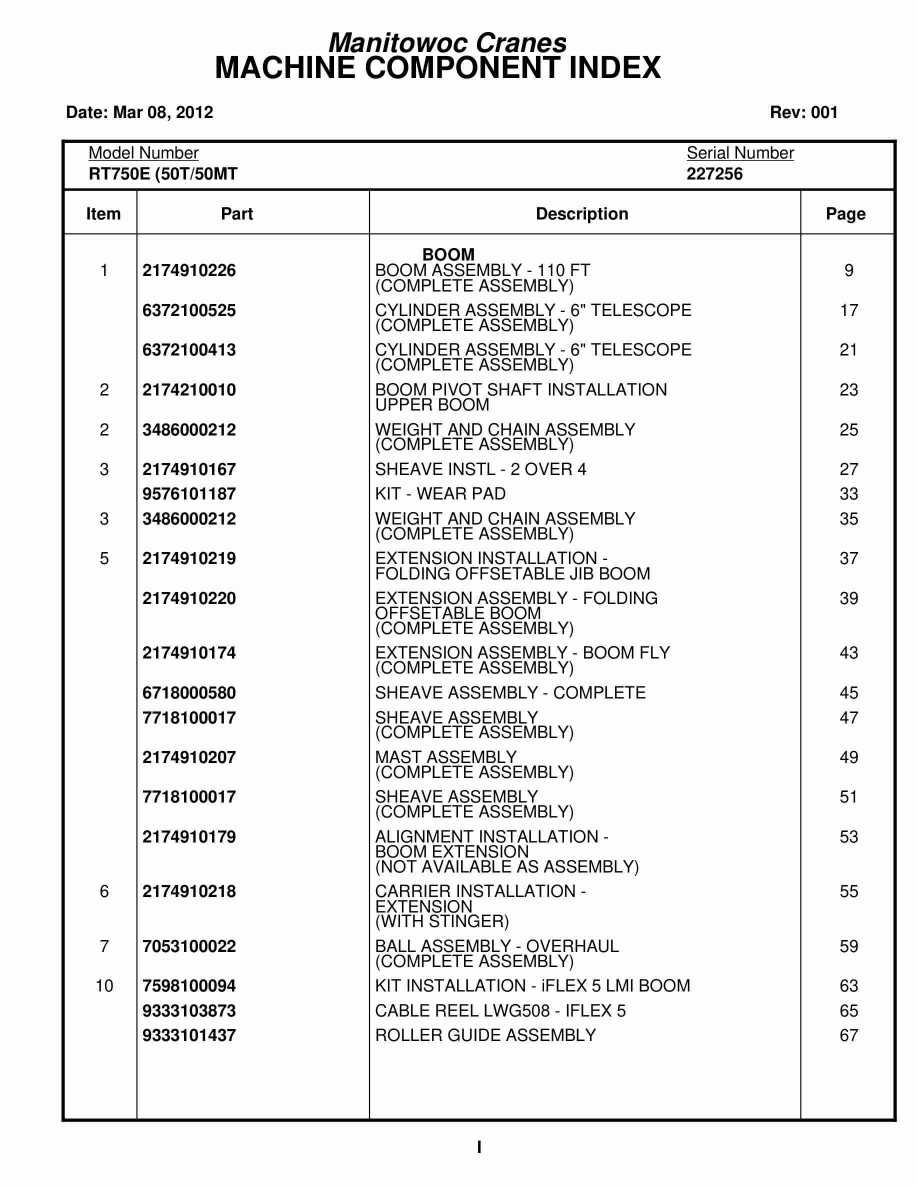 Manitowoc Cranes
MACHINE COMPONENT INDEX

Date: Mar 08, 2012

Rev: 001

Model Number
RT750E (50T/50MT

Serial Number
227256

| Item | Part | Description | Page |
|---|---|---|---|
| | | BOOM | |
| 1 | 2174910226 | BOOM ASSEMBLY - 110 FT (COMPLETE ASSEMBLY) | 9 |
| | 6372100525 | CYLINDER ASSEMBLY - 6" TELESCOPE (COMPLETE ASSEMBLY) | 17 |
| | 6372100413 | CYLINDER ASSEMBLY - 6" TELESCOPE (COMPLETE ASSEMBLY) | 21 |
| 2 | 2174210010 | BOOM PIVOT SHAFT INSTALLATION UPPER BOOM | 23 |
| 2 | 3486000212 | WEIGHT AND CHAIN ASSEMBLY (COMPLETE ASSEMBLY) | 25 |
| 3 | 2174910167 | SHEAVE INSTL - 2 OVER 4 | 27 |
| | 9576101187 | KIT - WEAR PAD | 33 |
| 3 | 3486000212 | WEIGHT AND CHAIN ASSEMBLY (COMPLETE ASSEMBLY) | 35 |
| 5 | 2174910219 | EXTENSION INSTALLATION - FOLDING OFFSETABLE JIB BOOM | 37 |
| | 2174910220 | EXTENSION ASSEMBLY - FOLDING OFFSETABLE BOOM (COMPLETE ASSEMBLY) | 39 |
| | 2174910174 | EXTENSION ASSEMBLY - BOOM FLY (COMPLETE ASSEMBLY) | 43 |
| | 6718000580 | SHEAVE ASSEMBLY - COMPLETE | 45 |
| | 7718100017 | SHEAVE ASSEMBLY (COMPLETE ASSEMBLY) | 47 |
| | 2174910207 | MAST ASSEMBLY (COMPLETE ASSEMBLY) | 49 |
| | 7718100017 | SHEAVE ASSEMBLY (COMPLETE ASSEMBLY) | 51 |
| | 2174910179 | ALIGNMENT INSTALLATION - BOOM EXTENSION (NOT AVAILABLE AS ASSEMBLY) | 53 |
| 6 | 2174910218 | CARRIER INSTALLATION - EXTENSION (WITH STINGER) | 55 |
| 7 | 7053100022 | BALL ASSEMBLY - OVERHAUL (COMPLETE ASSEMBLY) | 59 |
| 10 | 7598100094 | KIT INSTALLATION - iFLEX 5 LMI BOOM | 63 |
| | 9333103873 | CABLE REEL LWG508 - IFLEX 5 | 65 |
| | 9333101437 | ROLLER GUIDE ASSEMBLY | 67 |

I